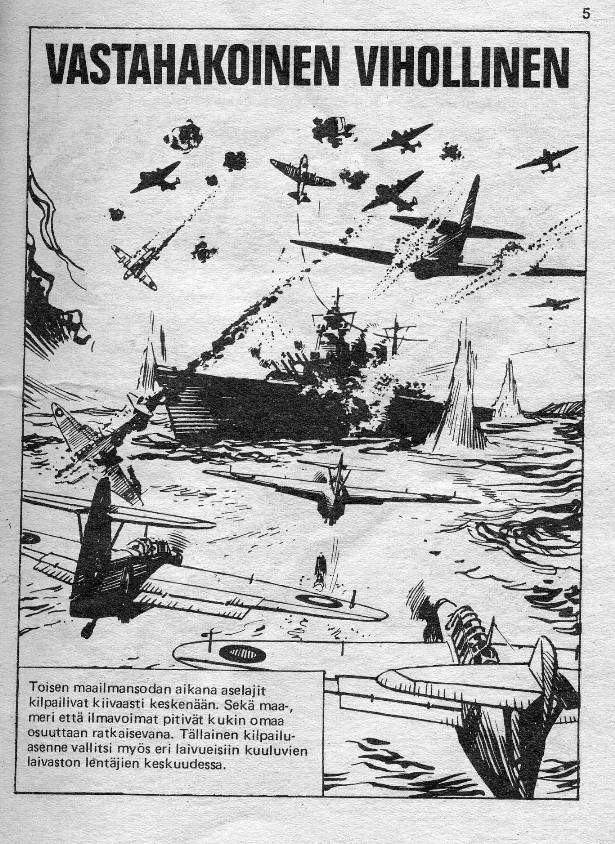 5

VASTAHAKOINEN VIHOLLINEN

Toisen maailmansodan aikana aselajit kilpailivat kiivaasti keskenään. Sekä maa-, meri että ilmavoimat pitivät kukin omaa osuuttaan ratkaisevana. Tällainen kilpailuasenne vallitsi myös eri laivueisiin kuuluvien laivaston lentäjien keskuudessa.